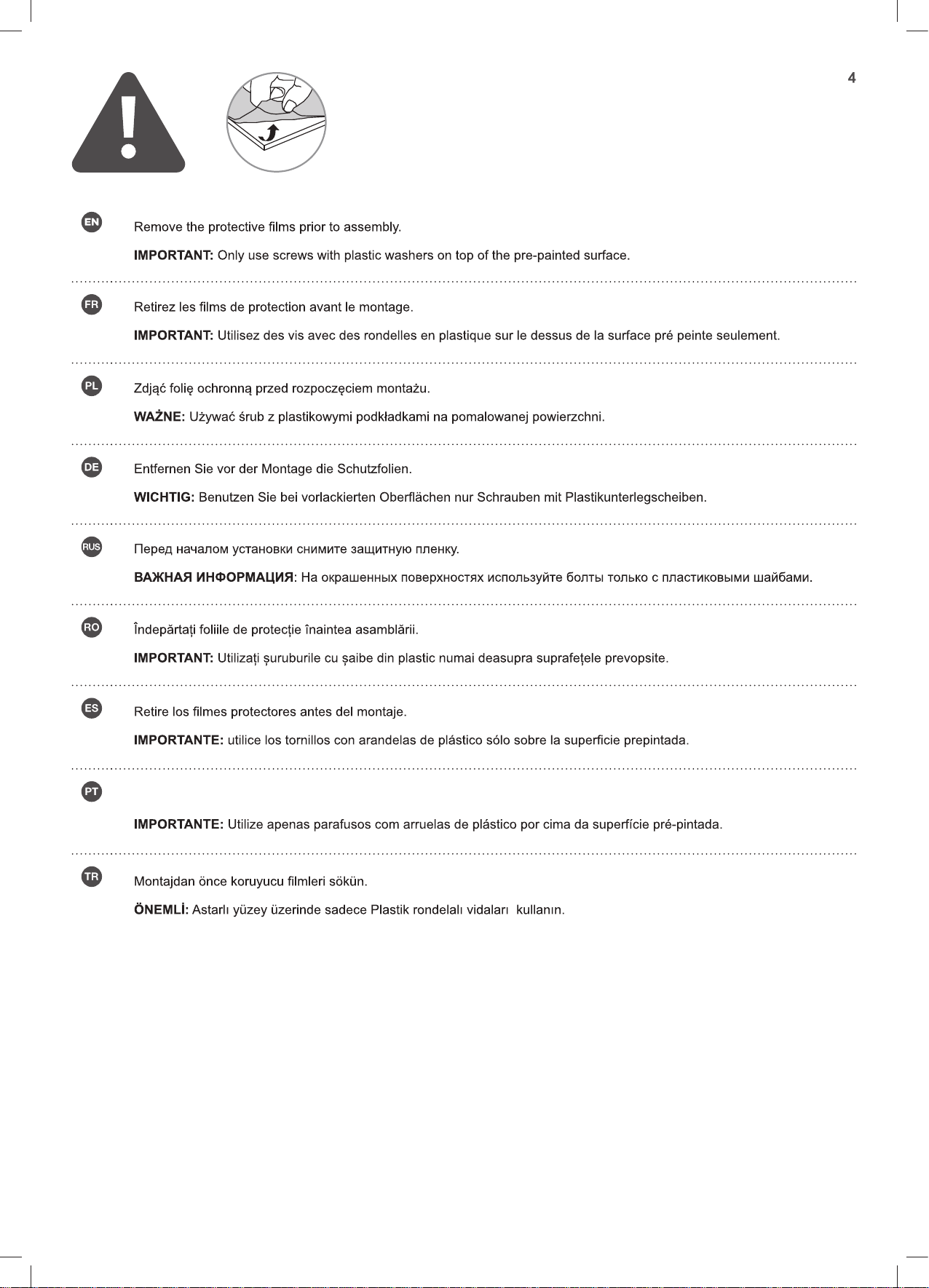 4

EN

Remove the protective films prior to assembly.

**IMPORTANT:** Only use screws with plastic washers on top of the pre-painted surface.

FR

Retirez les films de protection avant le montage.

**IMPORTANT:** Utilisez des vis avec des rondelles en plastique sur le dessus de la surface pré peinte seulement.

PL

Zdjąć folię ochronną przed rozpoczęciem montażu.

**WAŻNE:** Używać śrub z plastikowymi podkładkami na pomalowanej powierzchni.

DE

Entfernen Sie vor der Montage die Schutzfolien.

**WICHTIG:** Benutzen Sie bei vorlackierten Oberflächen nur Schrauben mit Plastikunterlegscheiben.

RUS

Перед началом установки снимите защитную пленку.

**ВАЖНАЯ ИНФОРМАЦИЯ**: На окрашенных поверхностях используйте болты только с пластиковыми шайбами.

RO

Îndepărtați foliile de protecție înaintea asamblării.

**IMPORTANT:** Utilizați șuruburile cu șaibe din plastic numai deasupra suprafețele prevopsite.

ES

Retire los filmes protectores antes del montaje.

**IMPORTANTE:** utilice los tornillos con arandelas de plástico sólo sobre la superficie prepintada.

PT

**IMPORTANTE:** Utilize apenas parafusos com arruelas de plástico por cima da superfície pré-pintada.

TR

Montajdan önce koruyucu filmleri sökün.

**ÖNEMLİ:** Astarlı yüzey üzerinde sadece Plastik rondelalı vidaları kullanın.